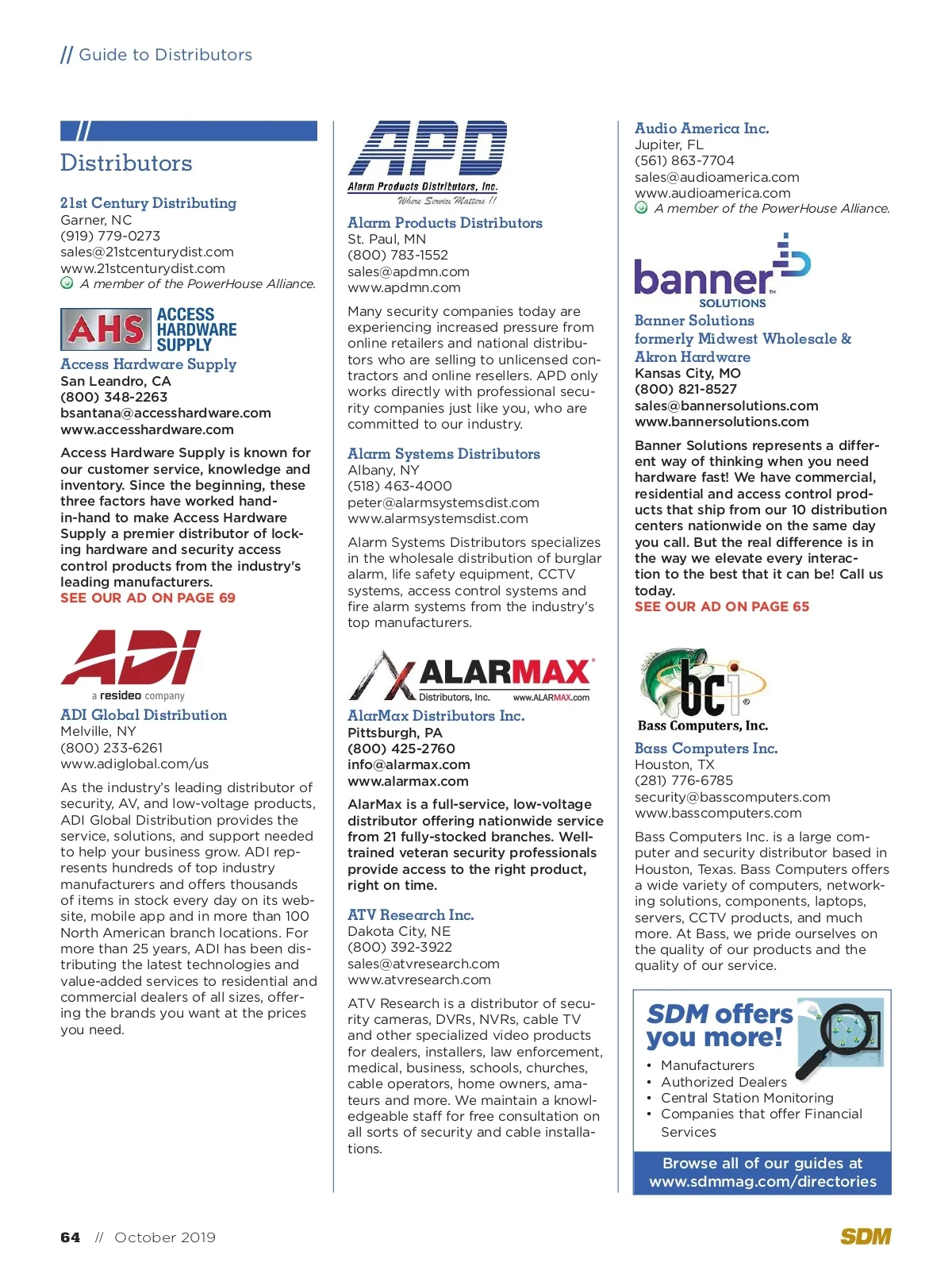 // Guide to Distributors

Distributors

21st Century Distributing
Garner, NC
(919) 779-0273
sales@21stcenturydist.com
www.21stcenturydist.com
A member of the PowerHouse Alliance.

AHS ACCESS HARDWARE SUPPLY
Access Hardware Supply
San Leandro, CA
(800) 348-2263
bsantana@accesshardware.com
www.accesshardware.com

Access Hardware Supply is known for our customer service, knowledge and inventory. Since the beginning, these three factors have worked hand-in-hand to make Access Hardware Supply a premier distributor of locking hardware and security access control products from the industry's leading manufacturers.
SEE OUR AD ON PAGE 69

ADI
a resideo company
ADI Global Distribution
Melville, NY
(800) 233-6261
www.adiglobal.com/us

As the industry's leading distributor of security, AV, and low-voltage products, ADI Global Distribution provides the service, solutions, and support needed to help your business grow. ADI represents hundreds of top industry manufacturers and offers thousands of items in stock every day on its website, mobile app and in more than 100 North American branch locations. For more than 25 years, ADI has been distributing the latest technologies and value-added services to residential and commercial dealers of all sizes, offering the brands you want at the prices you need.

APD
Alarm Products Distributors, Inc.
Where Service Matters !!
Alarm Products Distributors
St. Paul, MN
(800) 783-1552
sales@apdmn.com
www.apdmn.com

Many security companies today are experiencing increased pressure from online retailers and national distributors who are selling to unlicensed contractors and online resellers. APD only works directly with professional security companies just like you, who are committed to our industry.

Alarm Systems Distributors
Albany, NY
(518) 463-4000
peter@alarmsystemsdist.com
www.alarmsystemsdist.com

Alarm Systems Distributors specializes in the wholesale distribution of burglar alarm, life safety equipment, CCTV systems, access control systems and fire alarm systems from the industry's top manufacturers.

ALARMAX
Distributors, Inc. www.ALARMAX.com
AlarMax Distributors Inc.
Pittsburgh, PA
(800) 425-2760
info@alarmax.com
www.alarmax.com

AlarMax is a full-service, low-voltage distributor offering nationwide service from 21 fully-stocked branches. Well-trained veteran security professionals provide access to the right product, right on time.

ATV Research Inc.
Dakota City, NE
(800) 392-3922
sales@atvresearch.com
www.atvresearch.com

ATV Research is a distributor of security cameras, DVRs, NVRs, cable TV and other specialized video products for dealers, installers, law enforcement, medical, business, schools, churches, cable operators, home owners, amateurs and more. We maintain a knowledgeable staff for free consultation on all sorts of security and cable installations.

Audio America Inc.
Jupiter, FL
(561) 863-7704
sales@audioamerica.com
www.audioamerica.com
A member of the PowerHouse Alliance.

banner SOLUTIONS
Banner Solutions formerly Midwest Wholesale & Akron Hardware
Kansas City, MO
(800) 821-8527
sales@bannersolutions.com
www.bannersolutions.com

Banner Solutions represents a different way of thinking when you need hardware fast! We have commercial, residential and access control products that ship from our 10 distribution centers nationwide on the same day you call. But the real difference is in the way we elevate every interaction to the best that it can be! Call us today.
SEE OUR AD ON PAGE 65

bci
Bass Computers, Inc.
Bass Computers Inc.
Houston, TX
(281) 776-6785
security@basscomputers.com
www.basscomputers.com

Bass Computers Inc. is a large computer and security distributor based in Houston, Texas. Bass Computers offers a wide variety of computers, networking solutions, components, laptops, servers, CCTV products, and much more. At Bass, we pride ourselves on the quality of our products and the quality of our service.

SDM offers you more!
• Manufacturers
• Authorized Dealers
• Central Station Monitoring
• Companies that offer Financial Services
Browse all of our guides at www.sdmmag.com/directories

64 // October 2019
SDM